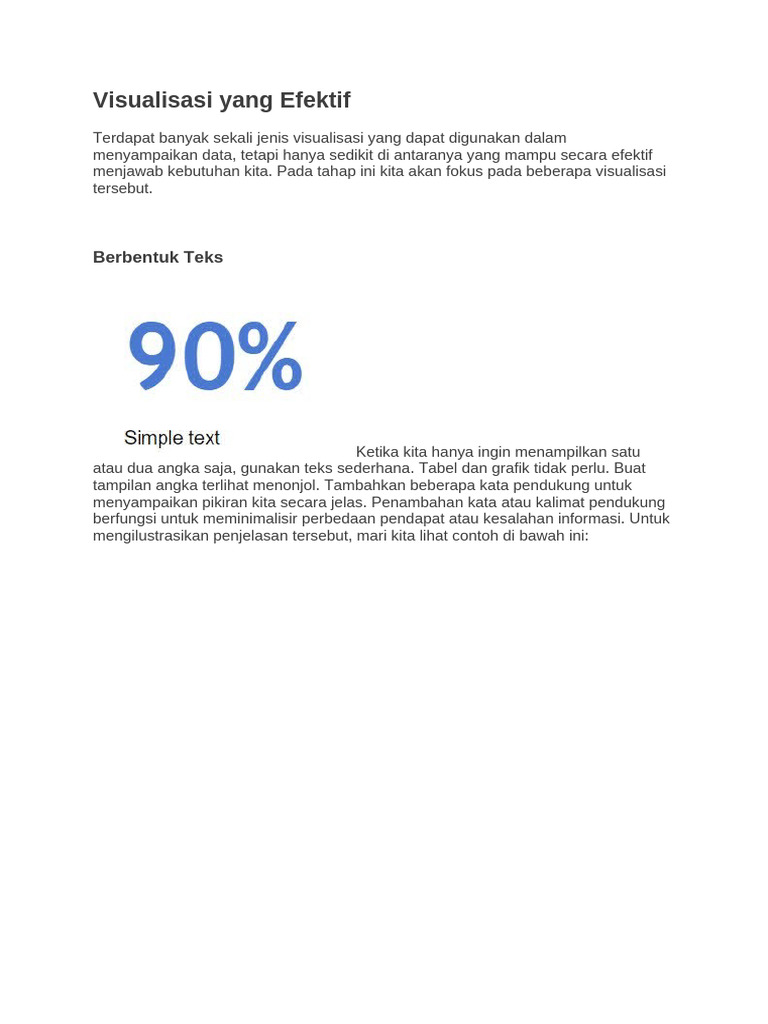 Visualisasi yang Efektif

Terdapat banyak sekali jenis visualisasi yang dapat digunakan dalam menyampaikan data, tetapi hanya sedikit di antaranya yang mampu secara efektif menjawab kebutuhan kita. Pada tahap ini kita akan fokus pada beberapa visualisasi tersebut.

Berbentuk Teks

90%

Simple text

Ketika kita hanya ingin menampilkan satu atau dua angka saja, gunakan teks sederhana. Tabel dan grafik tidak perlu. Buat tampilan angka terlihat menonjol. Tambahkan beberapa kata pendukung untuk menyampaikan pikiran kita secara jelas. Penambahan kata atau kalimat pendukung berfungsi untuk meminimalisir perbedaan pendapat atau kesalahan informasi. Untuk mengilustrasikan penjelasan tersebut, mari kita lihat contoh di bawah ini: